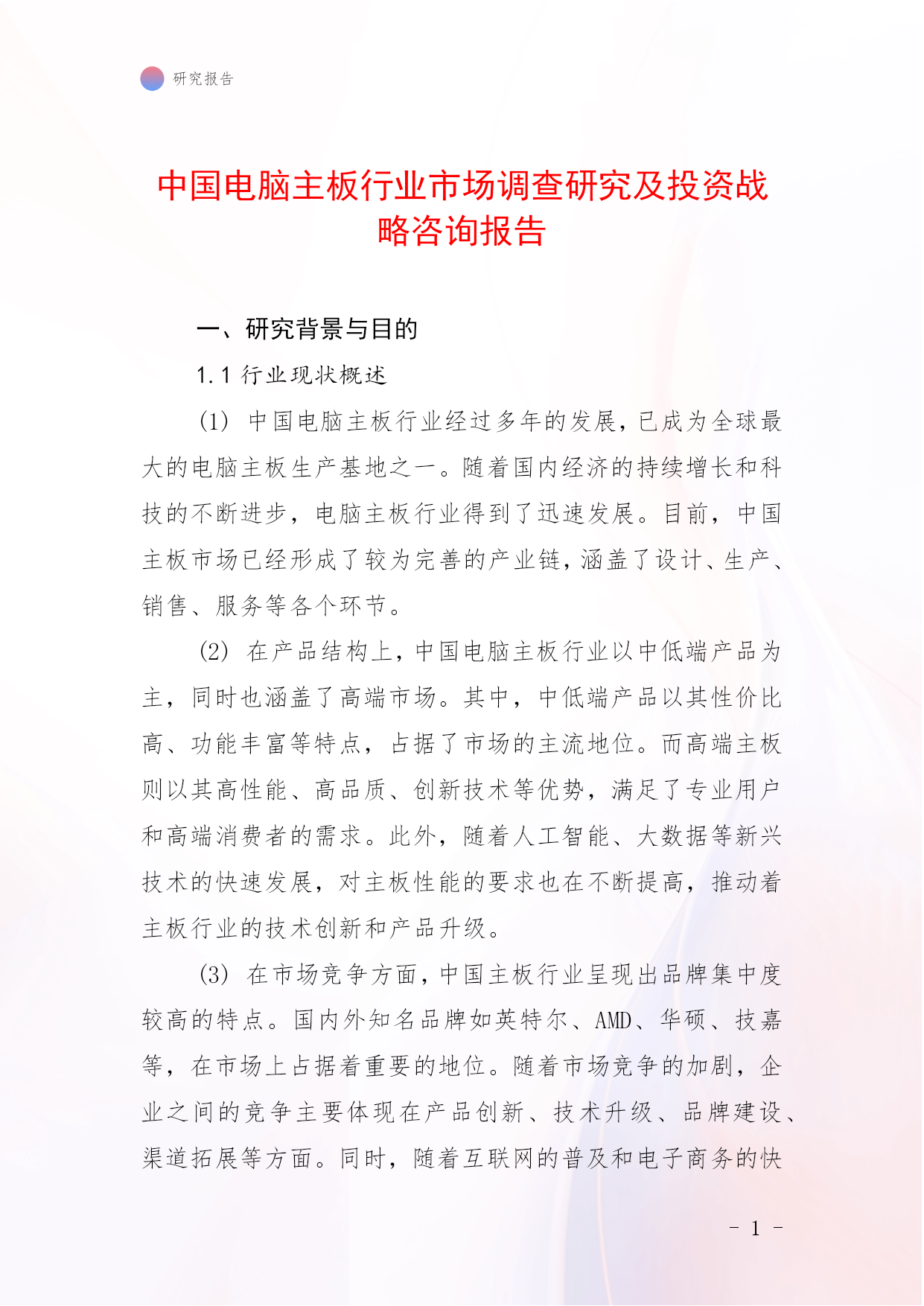 研究报告

中国电脑主板行业市场调查研究及投资战略咨询报告

一、研究背景与目的

1.1 行业现状概述

(1) 中国电脑主板行业经过多年的发展，已成为全球最大的电脑主板生产基地之一。随着国内经济的持续增长和科技的不断进步，电脑主板行业得到了迅速发展。目前，中国主板市场已经形成了较为完善的产业链，涵盖了设计、生产、销售、服务等各个环节。

(2) 在产品结构上，中国电脑主板行业以中低端产品为主，同时也涵盖了高端市场。其中，中低端产品以其性价比高、功能丰富等特点，占据了市场的主流地位。而高端主板则以其高性能、高品质、创新技术等优势，满足了专业用户和高端消费者的需求。此外，随着人工智能、大数据等新兴技术的快速发展，对主板性能的要求也在不断提高，推动着主板行业的技术创新和产品升级。

(3) 在市场竞争方面，中国主板行业呈现出品牌集中度较高的特点。国内外知名品牌如英特尔、AMD、华硕、技嘉等，在市场上占据着重要的地位。随着市场竞争的加剧，企业之间的竞争主要体现在产品创新、技术升级、品牌建设、渠道拓展等方面。同时，随着互联网的普及和电子商务的快

- 1 -